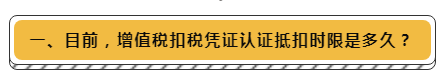 一、目前，增值税扣税凭证认证抵扣时限是多久？